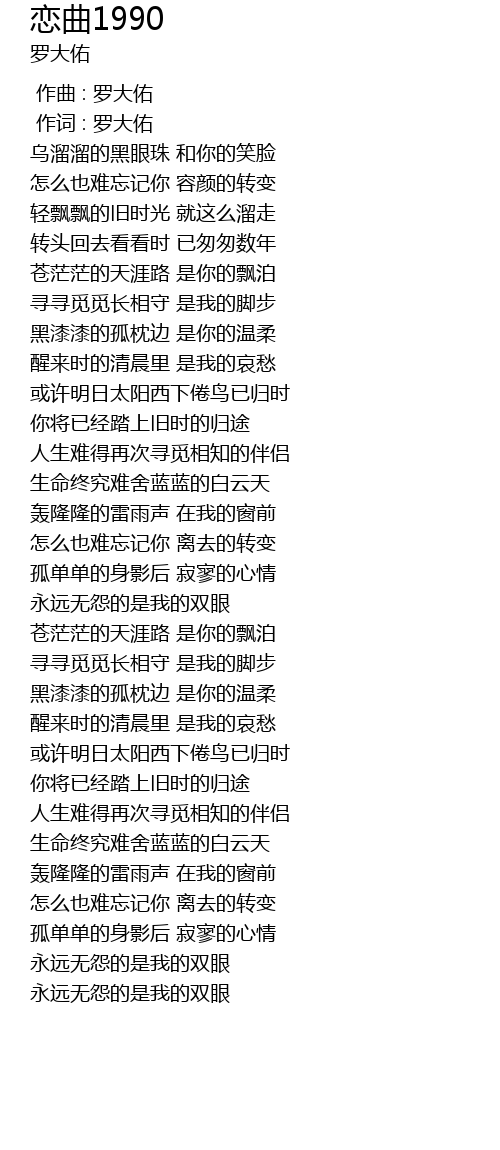 恋曲1990
罗大佑

作曲 : 罗大佑
作词 : 罗大佑
乌溜溜的黑眼珠 和你的笑脸
怎么也难忘记你 容颜的转变
轻飘飘的旧时光 就这么溜走
转头回去看看时 已匆匆数年
苍茫茫的天涯路 是你的飘泊
寻寻觅觅长相守 是我的脚步
黑漆漆的孤枕边 是你的温柔
醒来时的清晨里 是我的哀愁
或许明日太阳西下倦鸟已归时
你将已经踏上旧时的归途
人生难得再次寻觅相知的伴侣
生命终究难舍蓝蓝的白云天
轰隆隆的雷雨声 在我的窗前
怎么也难忘记你 离去的转变
孤单单的身影后 寂寥的心情
永远无怨的是我的双眼
苍茫茫的天涯路 是你的飘泊
寻寻觅觅长相守 是我的脚步
黑漆漆的孤枕边 是你的温柔
醒来时的清晨里 是我的哀愁
或许明日太阳西下倦鸟已归时
你将已经踏上旧时的归途
人生难得再次寻觅相知的伴侣
生命终究难舍蓝蓝的白云天
轰隆隆的雷雨声 在我的窗前
怎么也难忘记你 离去的转变
孤单单的身影后 寂寥的心情
永远无怨的是我的双眼
永远无怨的是我的双眼